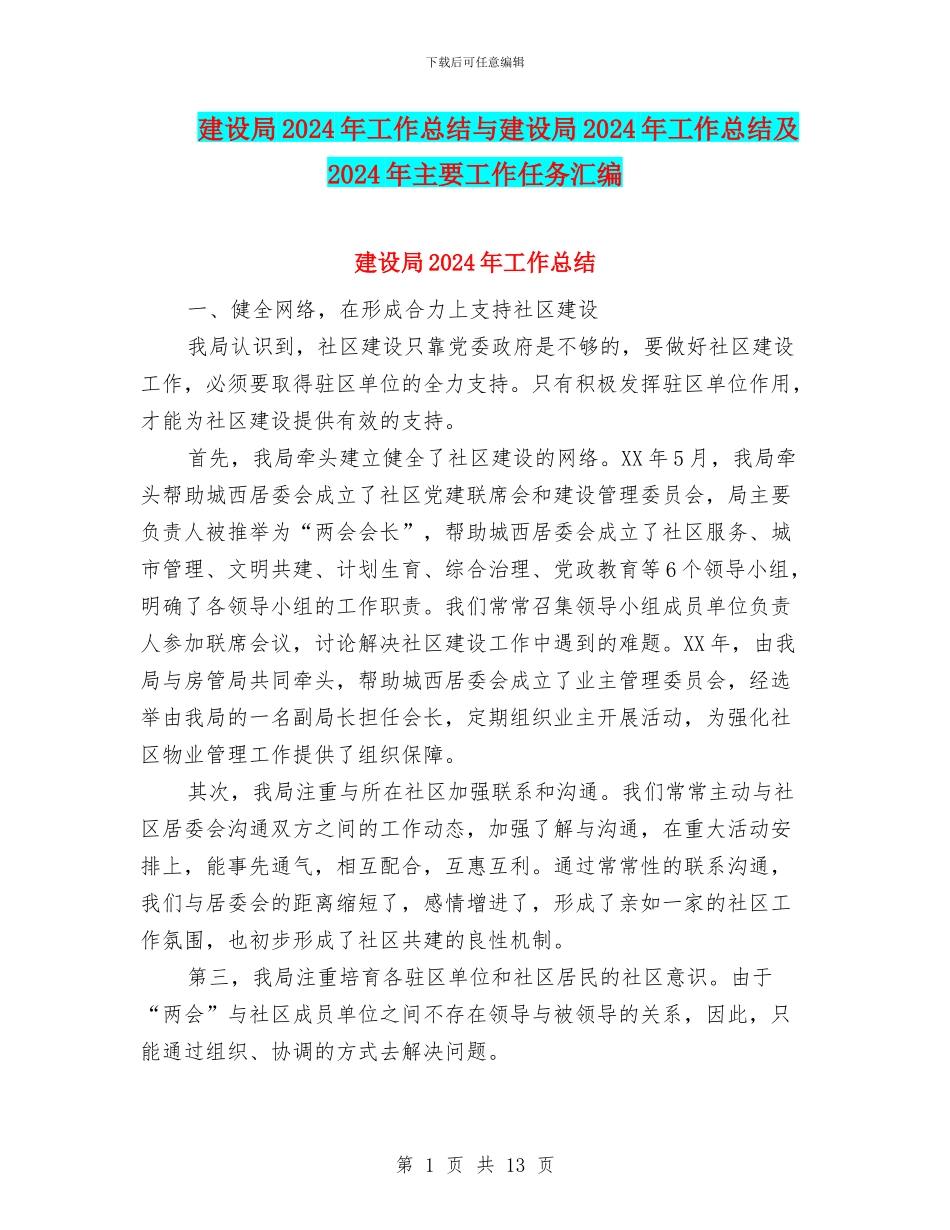 下载后可任意编辑

建设局2024年工作总结与建设局2024年工作总结及2024年主要工作任务汇编

建设局2024年工作总结

一、健全网络，在形成合力上支持社区建设

我局认识到，社区建设只靠党委政府是不够的，要做好社区建设工作，必须要取得驻区单位的全力支持。只有积极发挥驻区单位作用，才能为社区建设提供有效的支持。

首先，我局牵头建立健全了社区建设的网络。XX年5月，我局牵头帮助城西居委会成立了社区党建联席会和建设管理委员会，局主要负责人被推举为“两会会长”，帮助城西居委会成立了社区服务、城市管理、文明共建、计划生育、综合治理、党政教育等6个领导小组，明确了各领导小组的工作职责。我们常常召集领导小组成员单位负责人参加联席会议，讨论解决社区建设工作中遇到的难题。XX年，由我局与房管局共同牵头，帮助城西居委会成立了业主管理委员会，经选举由我局的一名副局长担任会长，定期组织业主开展活动，为强化社区物业管理工作提供了组织保障。

其次，我局注重与所在社区加强联系和沟通。我们常常主动与社区居委会沟通双方之间的工作动态，加强了解与沟通，在重大活动安排上，能事先通气，相互配合，互惠互利。通过常常性的联系沟通，我们与居委会的距离缩短了，感情增进了，形成了亲如一家的社区工作氛围，也初步形成了社区共建的良性机制。

第三，我局注重培育各驻区单位和社区居民的社区意识。由于“两会”与社区成员单位之间不存在领导与被领导的关系，因此，只能通过组织、协调的方式去解决问题。

第 1 页 共 13 页